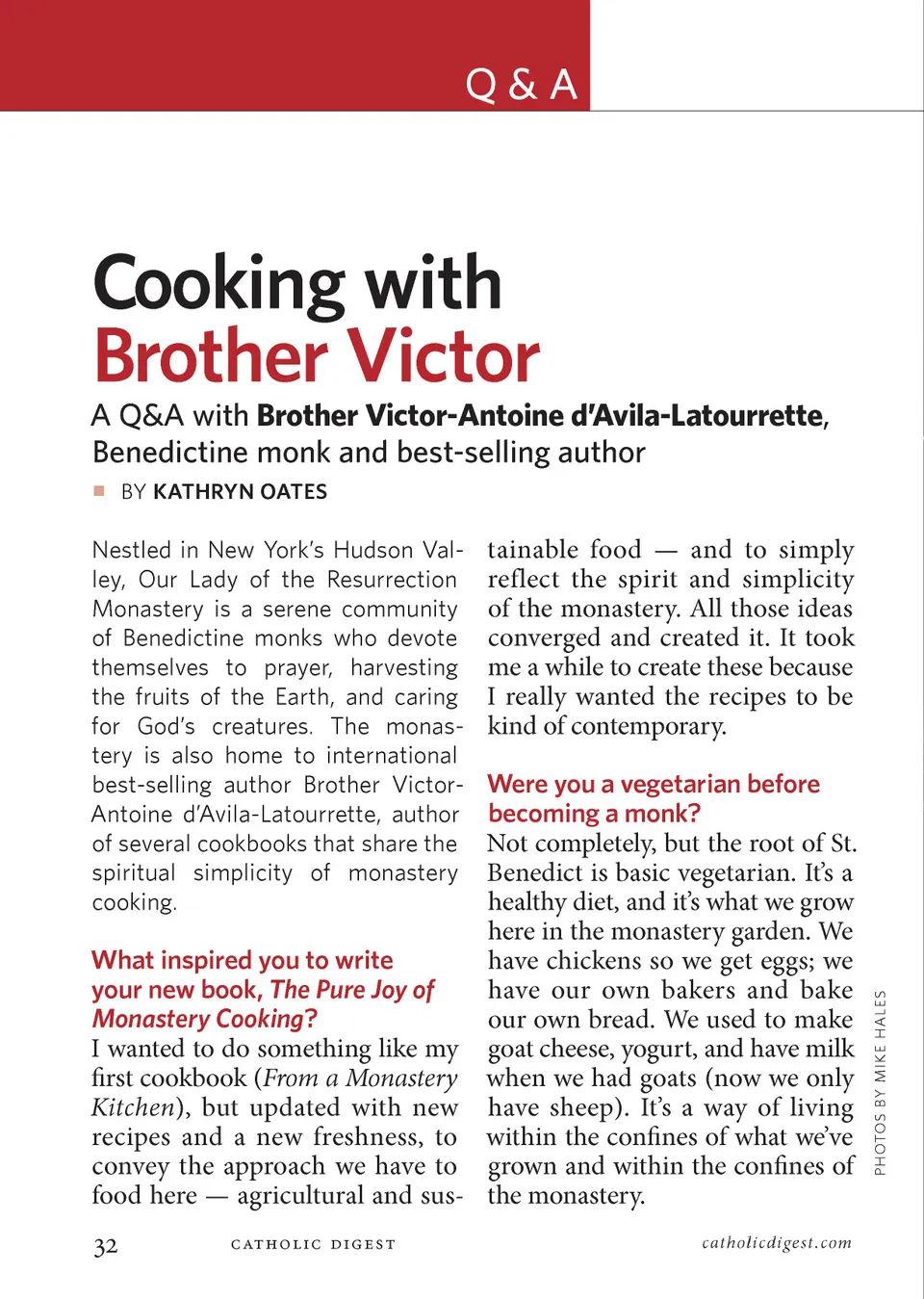 Q & A

Cooking with Brother Victor

A Q&A with Brother Victor-Antoine d'Avila-Latourrette, Benedictine monk and best-selling author

BY KATHRYN OATES

Nestled in New York's Hudson Valley, Our Lady of the Resurrection Monastery is a serene community of Benedictine monks who devote themselves to prayer, harvesting the fruits of the Earth, and caring for God's creatures. The monastery is also home to international best-selling author Brother Victor-Antoine d'Avila-Latourrette, author of several cookbooks that share the spiritual simplicity of monastery cooking.

What inspired you to write your new book, The Pure Joy of Monastery Cooking?
I wanted to do something like my first cookbook (From a Monastery Kitchen), but updated with new recipes and a new freshness, to convey the approach we have to food here — agricultural and sustainable food — and to simply reflect the spirit and simplicity of the monastery. All those ideas converged and created it. It took me a while to create these because I really wanted the recipes to be kind of contemporary.

Were you a vegetarian before becoming a monk?
Not completely, but the root of St. Benedict is basic vegetarian. It's a healthy diet, and it's what we grow here in the monastery garden. We have chickens so we get eggs; we have our own bakers and bake our own bread. We used to make goat cheese, yogurt, and have milk when we had goats (now we only have sheep). It's a way of living within the confines of what we've grown and within the confines of the monastery.

PHOTOS BY MIKE HALES

32 CATHOLIC DIGEST catholicdigest.com